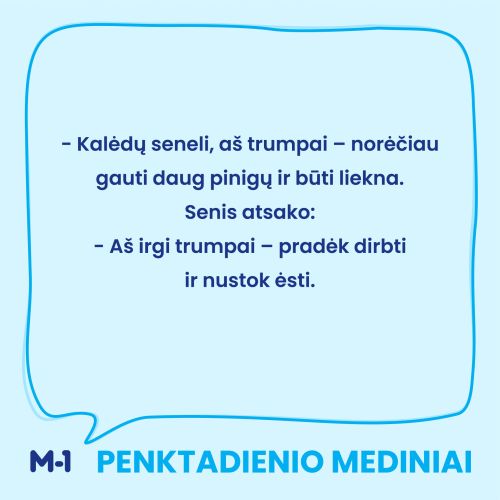 - Kalėdų seneli, aš trumpai – norėčiau gauti daug pinigų ir būti liekna.

Senis atsako:

- Aš irgi trumpai – pradėk dirbti ir nustok ėsti.

M-1 PENKTADIENIO MEDINIAI